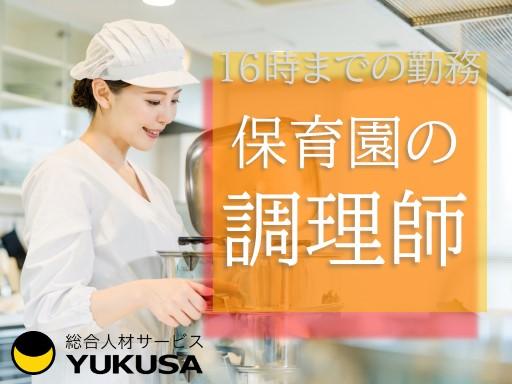 16時までの勤務

保育園の
調理師

総合人材サービス
YUKUSA